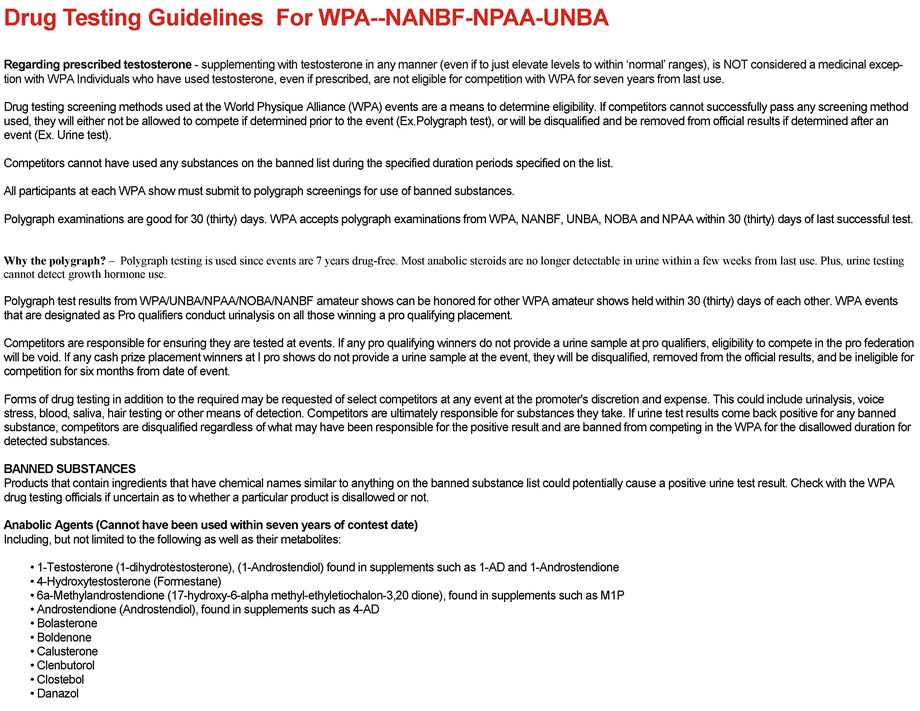 Drug Testing Guidelines For WPA--NANBF-NPAA-UNBA

Regarding prescribed testosterone - supplementing with testosterone in any manner (even if to just elevate levels to within 'normal' ranges), is NOT considered a medicinal exception with WPA Individuals who have used testosterone, even if prescribed, are not eligible for competition with WPA for seven years from last use.

Drug testing screening methods used at the World Physique Alliance (WPA) events are a means to determine eligibility. If competitors cannot successfully pass any screening method used, they will either not be allowed to compete if determined prior to the event (Ex.Polygraph test), or will be disqualified and be removed from official results if determined after an event (Ex. Urine test).

Competitors cannot have used any substances on the banned list during the specified duration periods specified on the list.

All participants at each WPA show must submit to polygraph screenings for use of banned substances.

Polygraph examinations are good for 30 (thirty) days. WPA accepts polygraph examinations from WPA, NANBF, UNBA, NOBA and NPAA within 30 (thirty) days of last successful test.

Why the polygraph? – Polygraph testing is used since events are 7 years drug-free. Most anabolic steroids are no longer detectable in urine within a few weeks from last use. Plus, urine testing cannot detect growth hormone use.

Polygraph test results from WPA/UNBA/NPAA/NOBA/NANBF amateur shows can be honored for other WPA amateur shows held within 30 (thirty) days of each other. WPA events that are designated as Pro qualifiers conduct urinalysis on all those winning a pro qualifying placement.

Competitors are responsible for ensuring they are tested at events. If any pro qualifying winners do not provide a urine sample at pro qualifiers, eligibility to compete in the pro federation will be void. If any cash prize placement winners at I pro shows do not provide a urine sample at the event, they will be disqualified, removed from the official results, and be ineligible for competition for six months from date of event.

Forms of drug testing in addition to the required may be requested of select competitors at any event at the promoter's discretion and expense. This could include urinalysis, voice stress, blood, saliva, hair testing or other means of detection. Competitors are ultimately responsible for substances they take. If urine test results come back positive for any banned substance, competitors are disqualified regardless of what may have been responsible for the positive result and are banned from competing in the WPA for the disallowed duration for detected substances.

BANNED SUBSTANCES
Products that contain ingredients that have chemical names similar to anything on the banned substance list could potentially cause a positive urine test result. Check with the WPA drug testing officials if uncertain as to whether a particular product is disallowed or not.

Anabolic Agents (Cannot have been used within seven years of contest date)
Including, but not limited to the following as well as their metabolites:

• 1-Testosterone (1-dihydrotestosterone), (1-Androstendiol) found in supplements such as 1-AD and 1-Androstendione
• 4-Hydroxytestosterone (Formestane)
• 6a-Methylandrostendione (17-hydroxy-6-alpha methyl-ethyletiochalon-3,20 dione), found in supplements such as M1P
• Androstendione (Androstendiol), found in supplements such as 4-AD
• Bolasterone
• Boldenone
• Calusterone
• Clenbutorol
• Clostebol
• Danazol